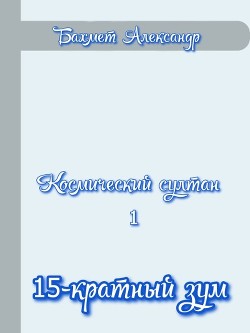 Бахмет Александр

Космический султан

1

15-кратный зум